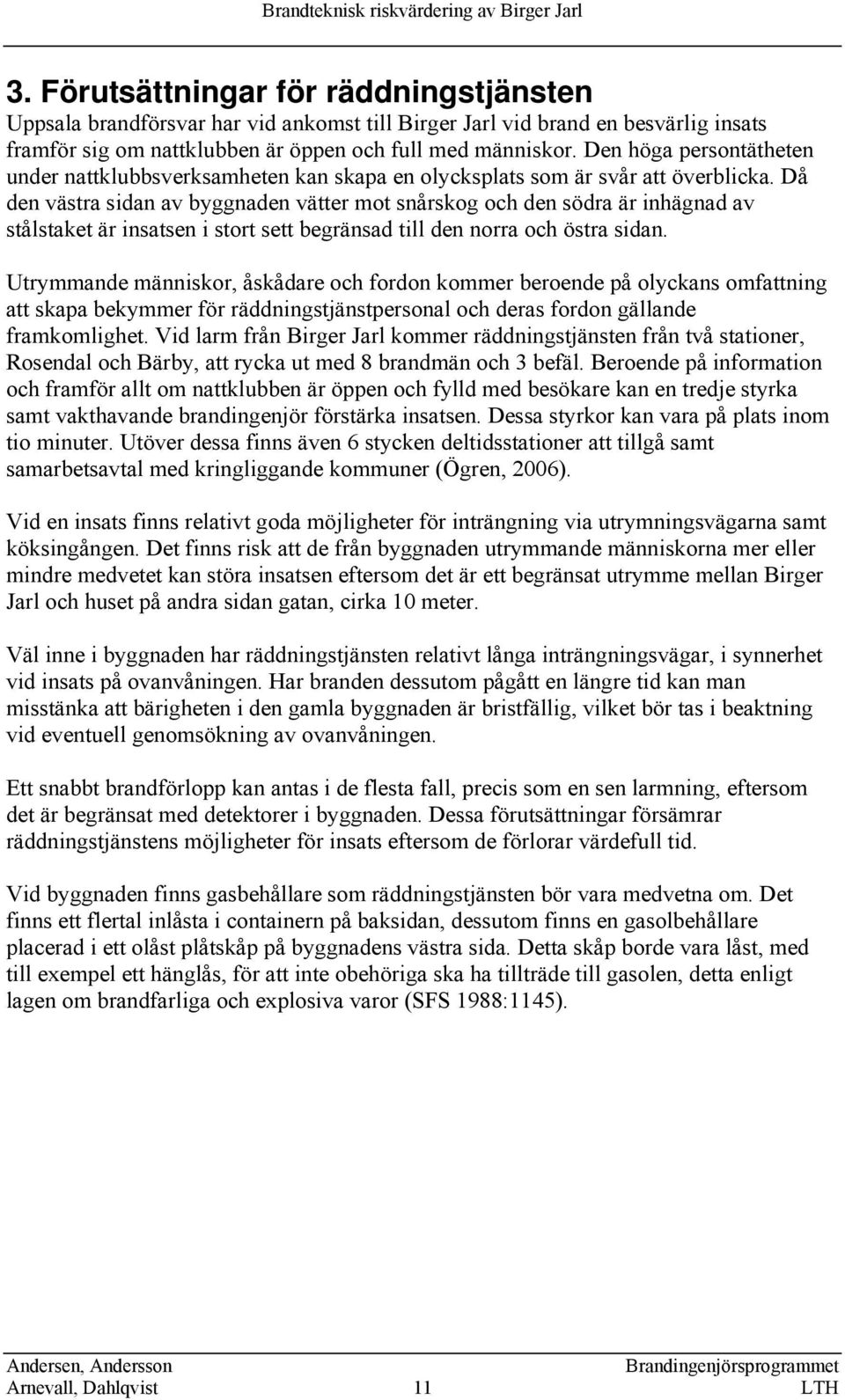 Brandteknisk riskvärdering av Birger Jarl

3. Förutsättningar för räddningstjänsten

Uppsala brandförsvar har vid ankomst till Birger Jarl vid brand en besvärlig insats framför sig om nattklubben är öppen och full med människor. Den höga persontätheten under nattklubbsverksamheten kan skapa en olycksplats som är svår att överblicka. Då den västra sidan av byggnaden vätter mot snårskog och den södra är inhägnad av stålstaket är insatsen i stort sett begränsad till den norra och östra sidan.

Utrymmande människor, åskådare och fordon kommer beroende på olyckans omfattning att skapa bekymmer för räddningstjänstpersonal och deras fordon gällande framkomlighet. Vid larm från Birger Jarl kommer räddningstjänsten från två stationer, Rosendal och Bärby, att rycka ut med 8 brandmän och 3 befäl. Beroende på information och framför allt om nattklubben är öppen och fylld med besökare kan en tredje styrka samt vakthavande brandingenjör förstärka insatsen. Dessa styrkor kan vara på plats inom tio minuter. Utöver dessa finns även 6 stycken deltidsstationer att tillgå samt samarbetsavtal med kringliggande kommuner (Ögren, 2006).

Vid en insats finns relativt goda möjligheter för inträngning via utrymningsvägarna samt köksingången. Det finns risk att de från byggnaden utrymmande människorna mer eller mindre medvetet kan störa insatsen eftersom det är ett begränsat utrymme mellan Birger Jarl och huset på andra sidan gatan, cirka 10 meter.

Väl inne i byggnaden har räddningstjänsten relativt långa inträngningsvägar, i synnerhet vid insats på ovanvåningen. Har branden dessutom pågått en längre tid kan man misstänka att bärigheten i den gamla byggnaden är bristfällig, vilket bör tas i beaktning vid eventuell genomsökning av ovanvåningen.

Ett snabbt brandförlopp kan antas i de flesta fall, precis som en sen larmning, eftersom det är begränsat med detektorer i byggnaden. Dessa förutsättningar försämrar räddningstjänstens möjligheter för insats eftersom de förlorar värdefull tid.

Vid byggnaden finns gasbehållare som räddningstjänsten bör vara medvetna om. Det finns ett flertal inlåsta i containern på baksidan, dessutom finns en gasolbehållare placerad i ett olåst plåtskåp på byggnadens västra sida. Detta skåp borde vara låst, med till exempel ett hänglås, för att inte obehöriga ska ha tillträde till gasolen, detta enligt lagen om brandfarliga och explosiva varor (SFS 1988:1145).

Andersen, Andersson
Arnevall, Dahlqvist
11
Brandingenjörsprogrammet
LTH